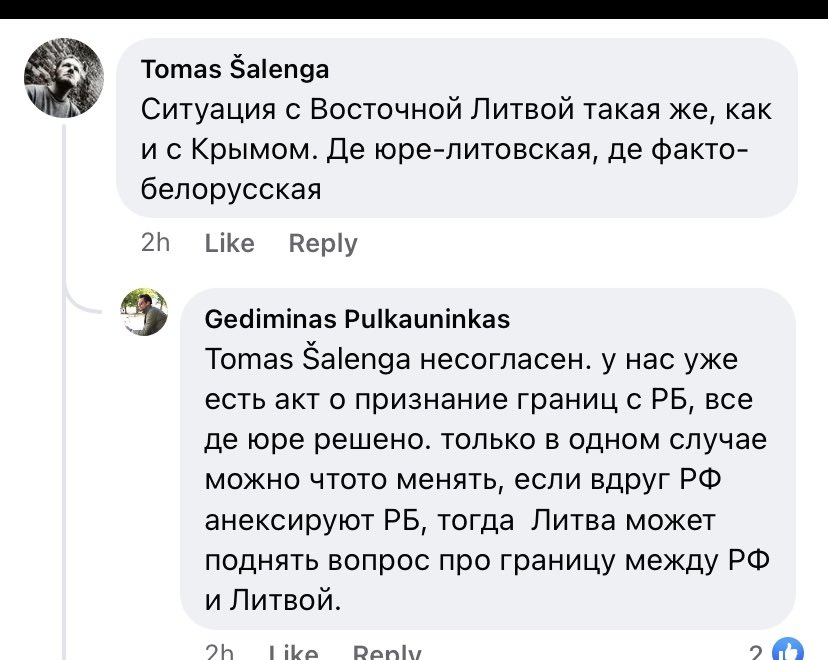 Tomas Šalenga
Ситуация с Восточной Литвой такая же, как и с Крымом. Де юре-литовская, де факто-белорусская

2h Like Reply

Gediminas Pulkauninkas
Tomas Šalenga несогласен. у нас уже есть акт о признание границ с РБ, все де юре решено. только в одном случае можно чтото менять, если вдруг РФ анексируют РБ, тогда Литва может поднять вопрос про границу между РФ и Литвой.

2h Like Reply 2